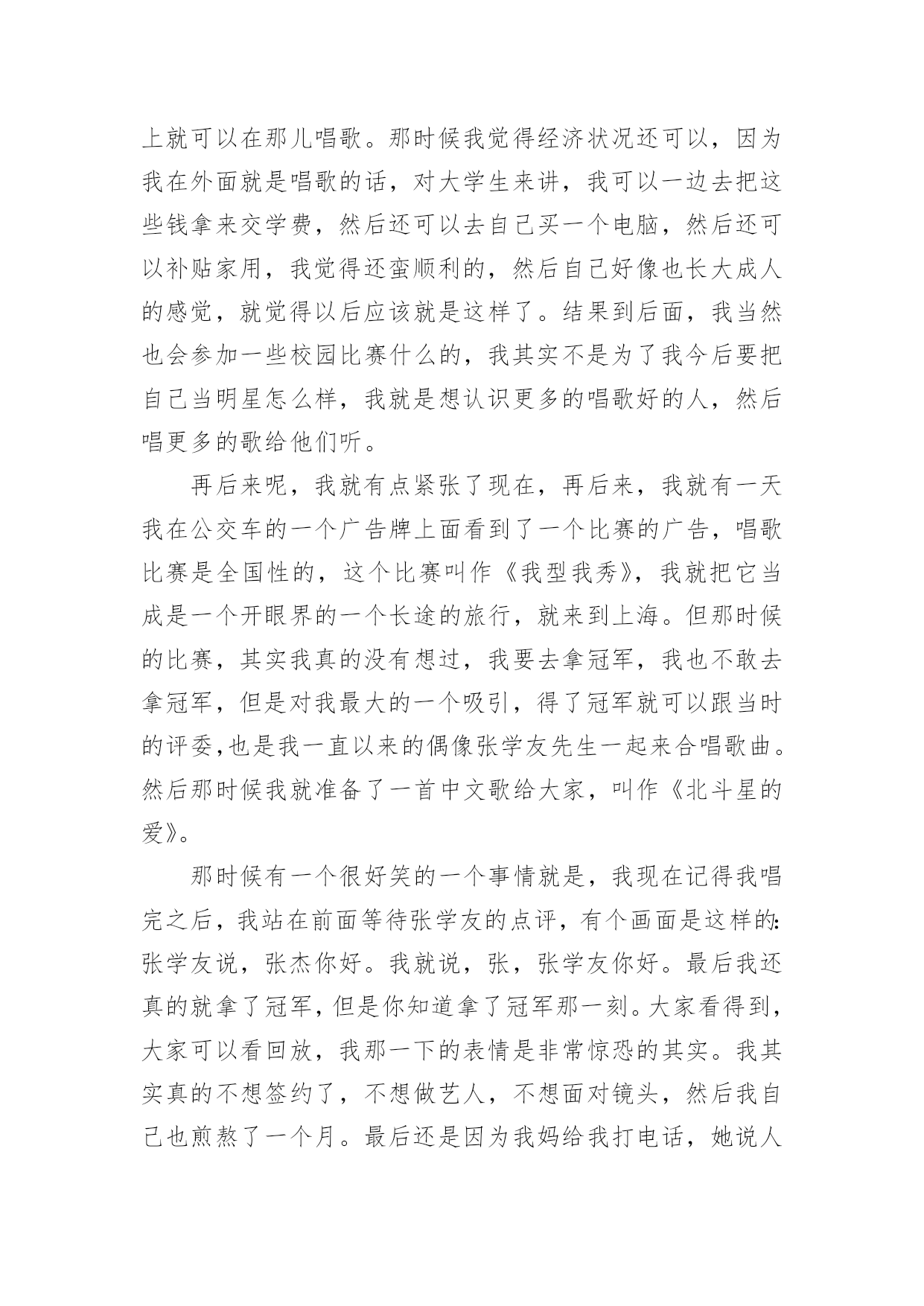 上就可以在那儿唱歌。那时候我觉得经济状况还可以，因为我在外面就是唱歌的话，对大学生来讲，我可以一边去把这些钱拿来交学费，然后还可以去自己买一个电脑，然后还可以补贴家用，我觉得还蛮顺利的，然后自己好像也长大成人的感觉，就觉得以后应该就是这样了。结果到后面，我当然也会参加一些校园比赛什么的，我其实不是为了我今后要把自己当明星怎么样，我就是想认识更多的唱歌好的人，然后唱更多的歌给他们听。

再后来呢，我就有点紧张了现在，再后来，我就有一天我在公交车的一个广告牌上面看到了一个比赛的广告，唱歌比赛是全国性的，这个比赛叫作《我型我秀》，我就把它当成是一个开眼界的一个长途的旅行，就来到上海。但那时候的比赛，其实我真的没有想过，我要去拿冠军，我也不敢去拿冠军，但是对我最大的一个吸引，得了冠军就可以跟当时的评委,也是我一直以来的偶像张学友先生一起来合唱歌曲。然后那时候我就准备了一首中文歌给大家，叫作《北斗星的爱》。

那时候有一个很好笑的一个事情就是，我现在记得我唱完之后，我站在前面等待张学友的点评，有个画面是这样的:张学友说，张杰你好。我就说，张，张学友你好。最后我还真的就拿了冠军，但是你知道拿了冠军那一刻。大家看得到，大家可以看回放，我那一下的表情是非常惊恐的其实。我其实真的不想签约了，不想做艺人，不想面对镜头，然后我自己也煎熬了一个月。最后还是因为我妈给我打电话，她说人